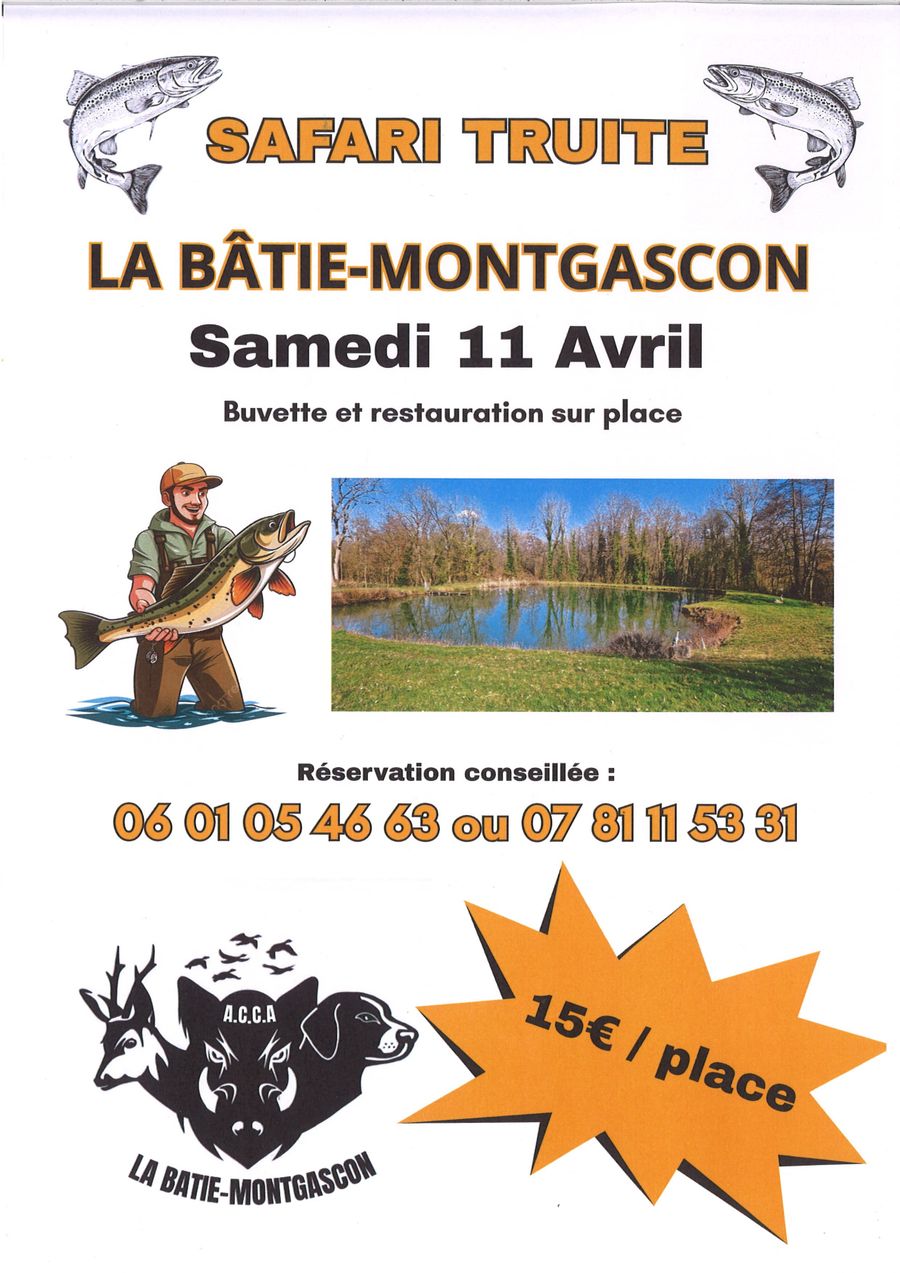 SAFARI TRUITE

LA BÂTIE-MONTGASCON

Samedi 11 Avril

Buvette et restauration sur place

Réservation conseillée :

06 01 05 46 63 ou 07 81 11 53 31

A.C.C.A

LA BATIE-MONTGASCON

15€ / place